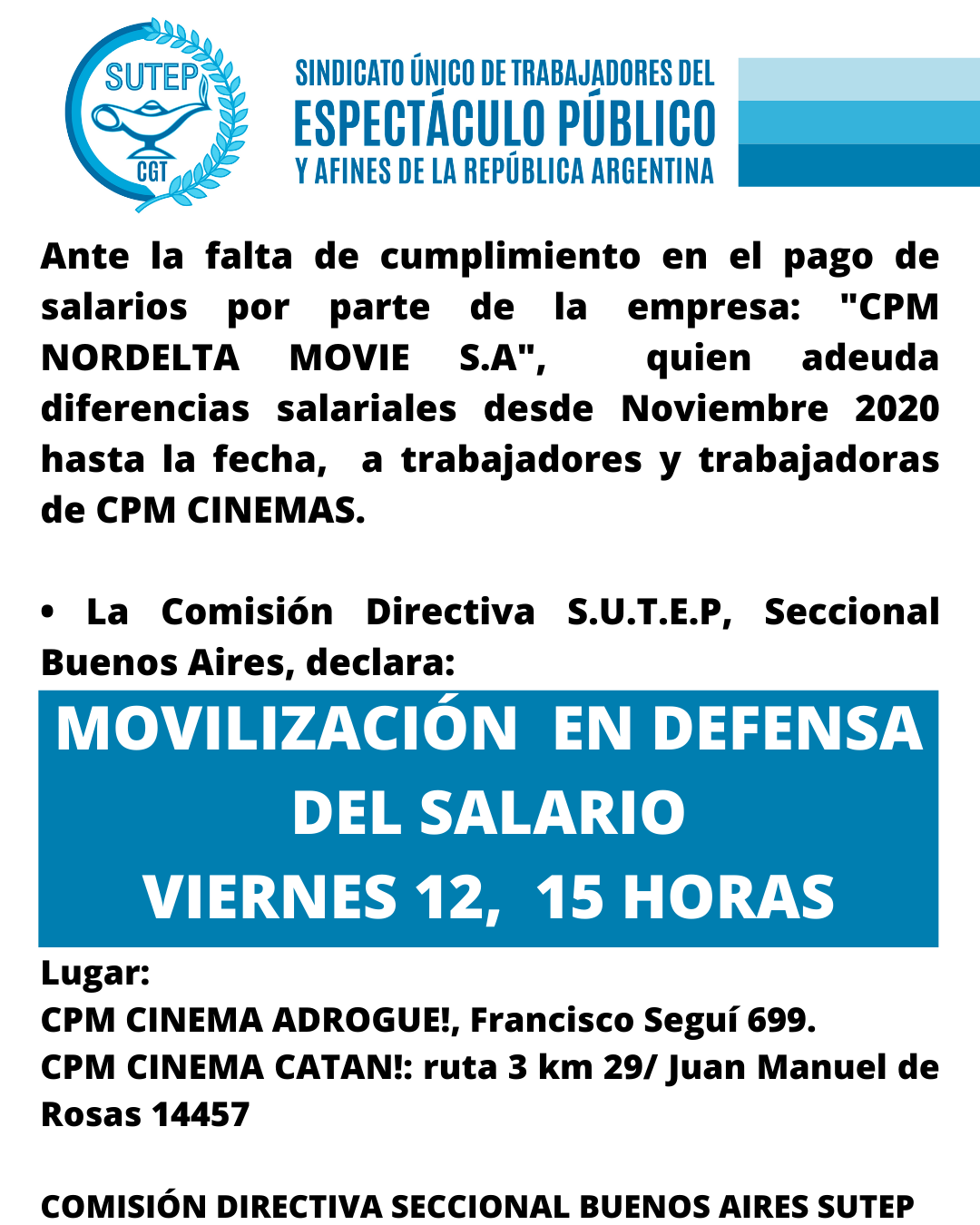 SUTEP
CGT

SINDICATO ÚNICO DE TRABAJADORES DEL
ESPECTÁCULO PÚBLICO
Y AFINES DE LA REPÚBLICA ARGENTINA

Ante la falta de cumplimiento en el pago de salarios por parte de la empresa: "CPM NORDELTA MOVIE S.A", quien adeuda diferencias salariales desde Noviembre 2020 hasta la fecha, a trabajadores y trabajadoras de CPM CINEMAS.

• La Comisión Directiva S.U.T.E.P, Seccional Buenos Aires, declara:

MOVILIZACIÓN EN DEFENSA DEL SALARIO
VIERNES 12, 15 HORAS

Lugar:
CPM CINEMA ADROGUE!, Francisco Seguí 699.
CPM CINEMA CATAN!: ruta 3 km 29/ Juan Manuel de Rosas 14457

COMISIÓN DIRECTIVA SECCIONAL BUENOS AIRES SUTEP